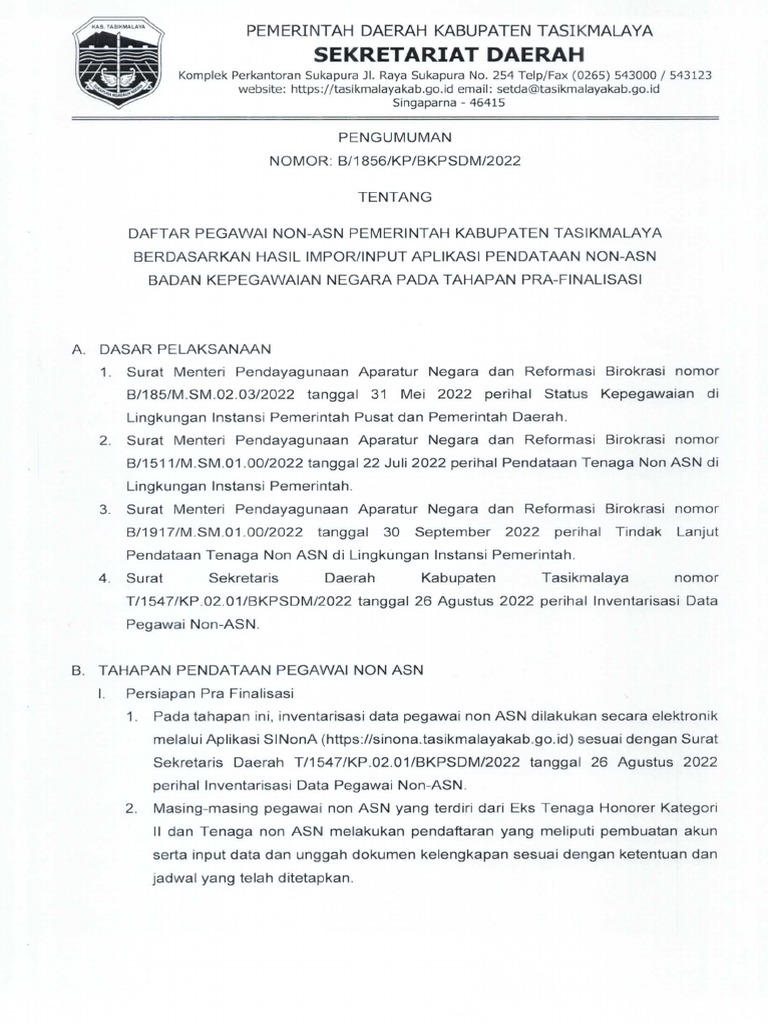 KAB. TASIKMALAYA

PEMERINTAH DAERAH KABUPATEN TASIKMALAYA
SEKRETARIAT DAERAH
Komplek Perkantoran Sukapura Jl. Raya Sukapura No. 254 Telp/Fax (0265) 543000 / 543123
website: https://tasikmalayakab.go.id email: setda@tasikmalayakab.go.id
Singaparna - 46415

PENGUMUMAN
NOMOR: B/1856/KP/BKPSDM/2022

TENTANG

DAFTAR PEGAWAI NON-ASN PEMERINTAH KABUPATEN TASIKMALAYA BERDASARKAN HASIL IMPOR/INPUT APLIKASI PENDATAAN NON-ASN BADAN KEPEGAWAIAN NEGARA PADA TAHAPAN PRA-FINALISASI

A. DASAR PELAKSANAAN
1. Surat Menteri Pendayagunaan Aparatur Negara dan Reformasi Birokrasi nomor B/185/M.SM.02.03/2022 tanggal 31 Mei 2022 perihal Status Kepegawaian di Lingkungan Instansi Pemerintah Pusat dan Pemerintah Daerah.
2. Surat Menteri Pendayagunaan Aparatur Negara dan Reformasi Birokrasi nomor B/1511/M.SM.01.00/2022 tanggal 22 Juli 2022 perihal Pendataan Tenaga Non ASN di Lingkungan Instansi Pemerintah.
3. Surat Menteri Pendayagunaan Aparatur Negara dan Reformasi Birokrasi nomor B/1917/M.SM.01.00/2022 tanggal 30 September 2022 perihal Tindak Lanjut Pendataan Tenaga Non ASN di Lingkungan Instansi Pemerintah.
4. Surat Sekretaris Daerah Kabupaten Tasikmalaya nomor T/1547/KP.02.01/BKPSDM/2022 tanggal 26 Agustus 2022 perihal Inventarisasi Data Pegawai Non-ASN.

B. TAHAPAN PENDATAAN PEGAWAI NON ASN
I. Persiapan Pra Finalisasi
1. Pada tahapan ini, inventarisasi data pegawai non ASN dilakukan secara elektronik melalui Aplikasi SINonA (https://sinona.tasikmalayakab.go.id) sesuai dengan Surat Sekretaris Daerah T/1547/KP.02.01/BKPSDM/2022 tanggal 26 Agustus 2022 perihal Inventarisasi Data Pegawai Non-ASN.
2. Masing-masing pegawai non ASN yang terdiri dari Eks Tenaga Honorer Kategori II dan Tenaga non ASN melakukan pendaftaran yang meliputi pembuatan akun serta input data dan unggah dokumen kelengkapan sesuai dengan ketentuan dan jadwal yang telah ditetapkan.